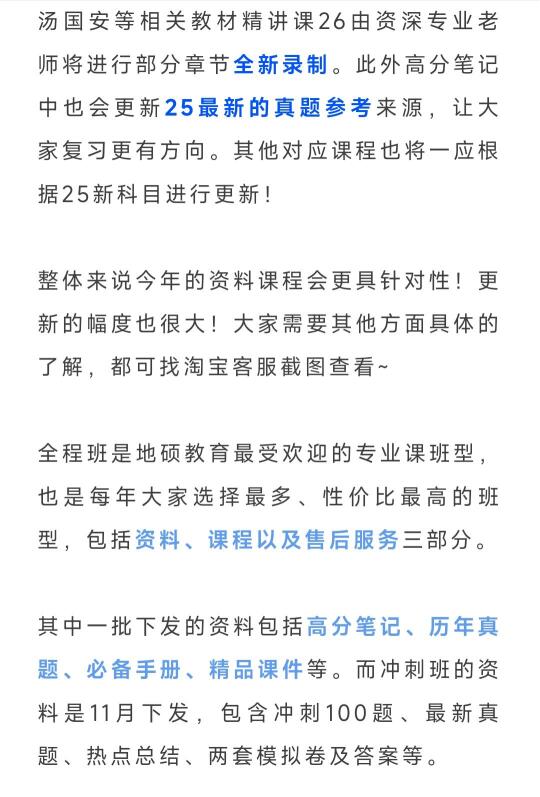 汤国安等相关教材精讲课26由资深专业老师将进行部分章节全新录制。此外高分笔记中也会更新25最新的真题参考来源，让大家复习更有方向。其他对应课程也将一应根据25新科目进行更新！

整体来说今年的资料课程会更具针对性！更新的幅度也很大！大家需要其他方面具体的了解，都可找淘宝客服截图查看~

全程班是地硕教育最受欢迎的专业课班型，也是每年大家选择最多、性价比最高的班型，包括资料、课程以及售后服务三部分。

其中一批下发的资料包括高分笔记、历年真题、必备手册、精品课件等。而冲刺班的资料是11月下发，包含冲刺100题、最新真题、热点总结、两套模拟卷及答案等。